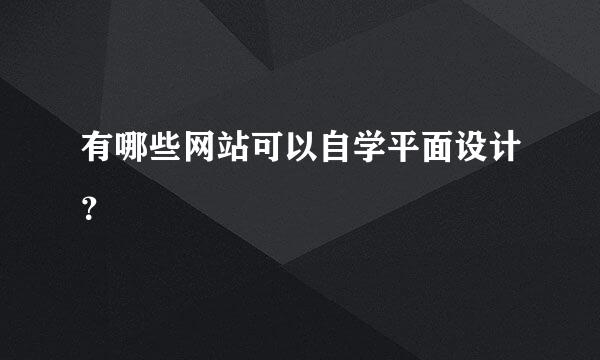 有哪些网站可以自学平面设计？